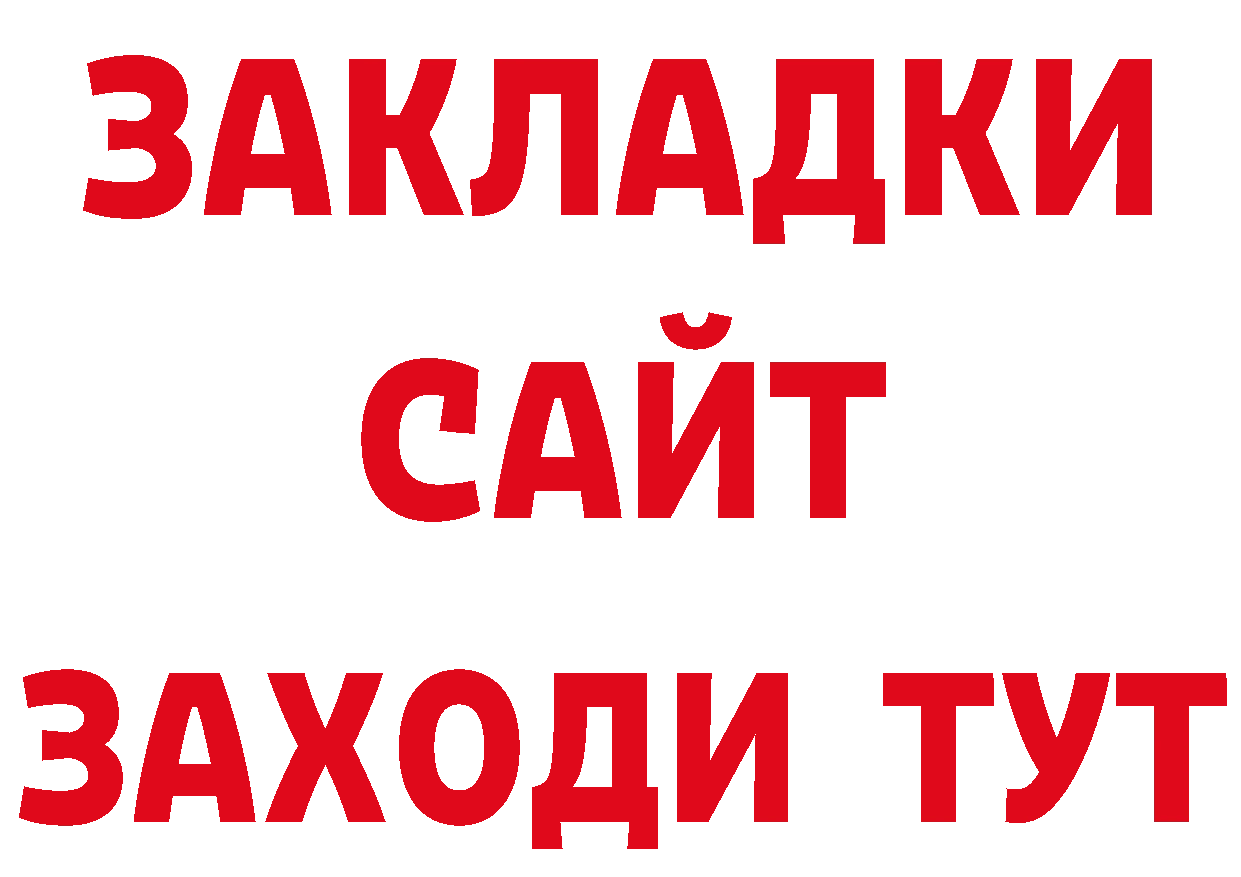 ЗАКЛАДКИ
САЙТ
ЗАХОДИ ТУТ